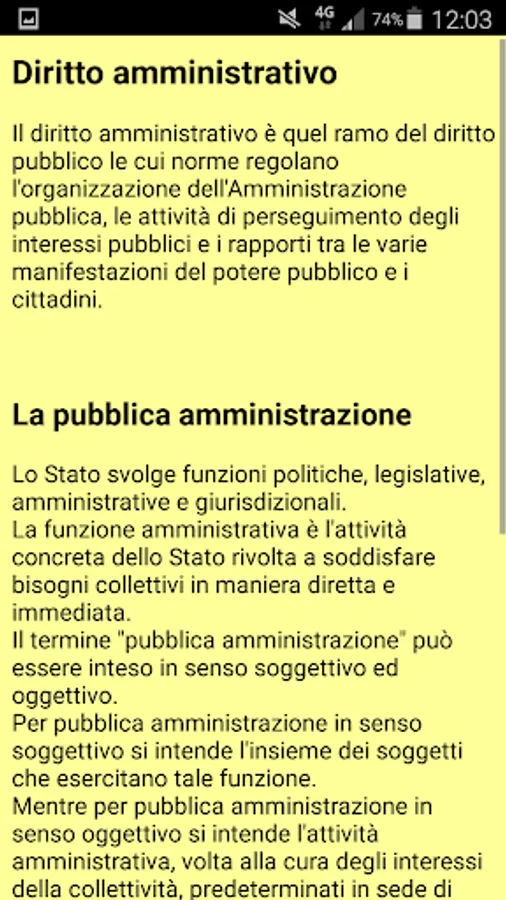 4G 74% 12:03

Diritto amministrativo

Il diritto amministrativo è quel ramo del diritto pubblico le cui norme regolano l'organizzazione dell'Amministrazione pubblica, le attività di perseguimento degli interessi pubblici e i rapporti tra le varie manifestazioni del potere pubblico e i cittadini.

La pubblica amministrazione

Lo Stato svolge funzioni politiche, legislative, amministrative e giurisdizionali.
La funzione amministrativa è l'attività concreta dello Stato rivolta a soddisfare bisogni collettivi in maniera diretta e immediata.
Il termine "pubblica amministrazione" può essere inteso in senso soggettivo ed oggettivo.
Per pubblica amministrazione in senso soggettivo si intende l'insieme dei soggetti che esercitano tale funzione.
Mentre per pubblica amministrazione in senso oggettivo si intende l'attività amministrativa, volta alla cura degli interessi della collettività, predeterminati in sede di